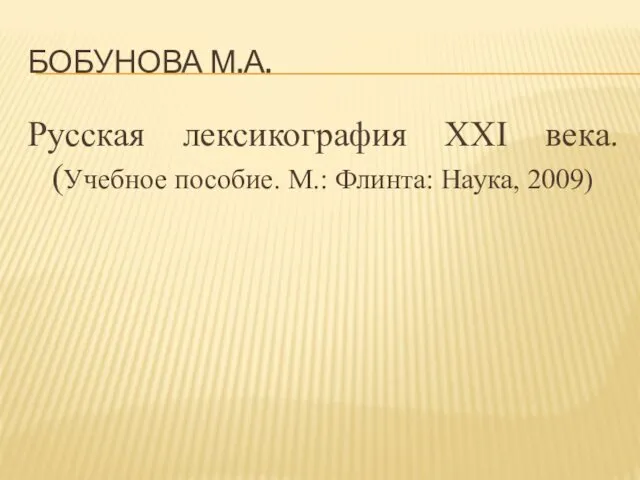 БОБУНОВА М.А.

Русская лексикография XXI века. (Учебное пособие. М.: Флинта: Наука, 2009)